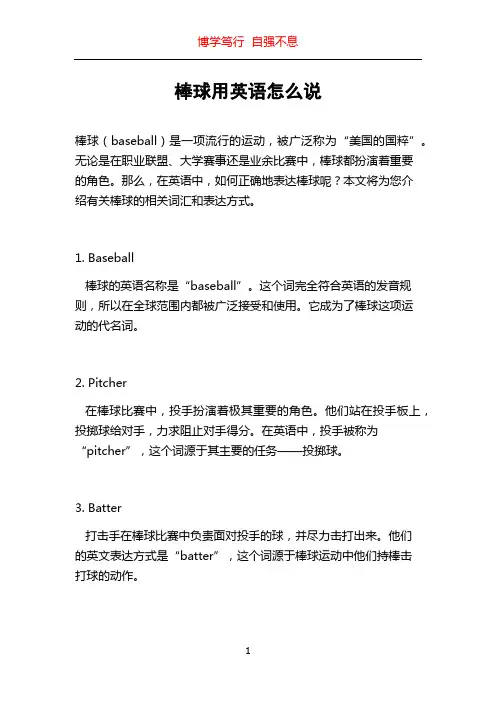 博学笃行 自强不息

棒球用英语怎么说

棒球（baseball）是一项流行的运动，被广泛称为“美国的国粹”。无论是在职业联盟、大学赛事还是业余比赛中，棒球都扮演着重要的角色。那么，在英语中，如何正确地表达棒球呢？本文将为您介绍有关棒球的相关词汇和表达方式。

1. Baseball

棒球的英语名称是“baseball”。这个词完全符合英语的发音规则，所以在全球范围内都被广泛接受和使用。它成为了棒球这项运动的代名词。

2. Pitcher

在棒球比赛中，投手扮演着极其重要的角色。他们站在投手板上，投掷球给对手，力求阻止对手得分。在英语中，投手被称为“pitcher”，这个词源于其主要的任务——投掷球。

3. Batter

打击手在棒球比赛中负责面对投手的球，并尽力击打出来。他们的英文表达方式是“batter”，这个词源于棒球运动中他们持棒击打球的动作。

1